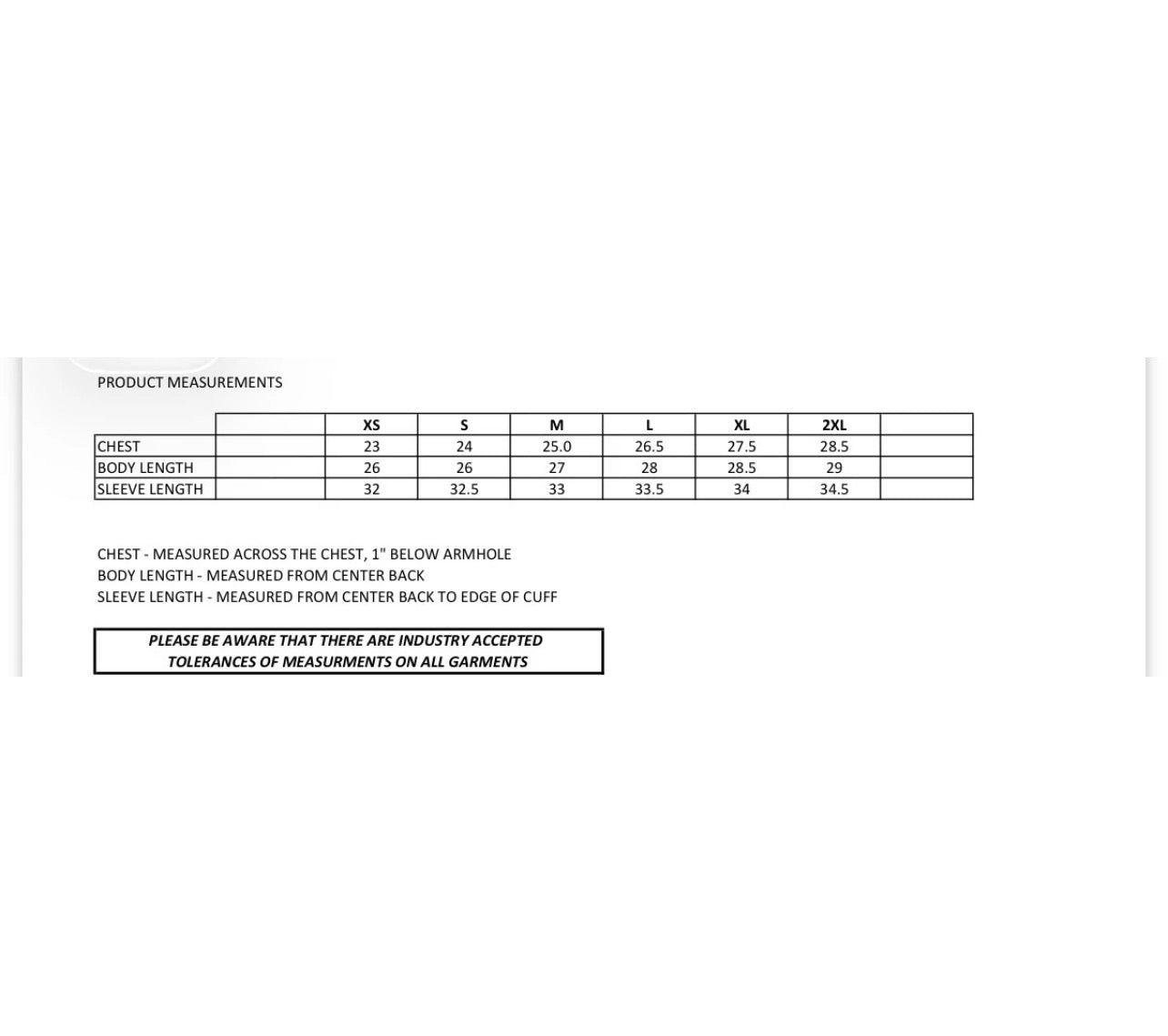 PRODUCT MEASUREMENTS

| | | XS | S | M | L | XL | 2XL | |
|---|---|---|---|---|---|---|---|---|
| CHEST | | 23 | 24 | 25.0 | 26.5 | 27.5 | 28.5 | |
| BODY LENGTH | | 26 | 26 | 27 | 28 | 28.5 | 29 | |
| SLEEVE LENGTH | | 32 | 32.5 | 33 | 33.5 | 34 | 34.5 | |

CHEST - MEASURED ACROSS THE CHEST, 1" BELOW ARMHOLE
BODY LENGTH - MEASURED FROM CENTER BACK
SLEEVE LENGTH - MEASURED FROM CENTER BACK TO EDGE OF CUFF

PLEASE BE AWARE THAT THERE ARE INDUSTRY ACCEPTED TOLERANCES OF MEASURMENTS ON ALL GARMENTS